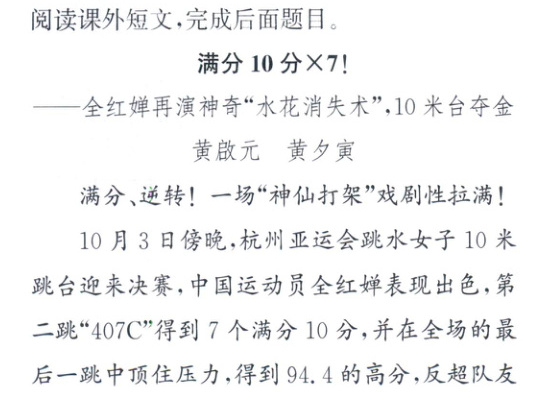 阅读课外短文,完成后面题目。

满分10分×7!

——全红婵再演神奇“水花消失术”,10米台夺金

黄啟元 黄夕寅

满分、逆转!一场“神仙打架”戏剧性拉满!

10月3日傍晚,杭州亚运会跳水女子10米跳台迎来决赛,中国运动员全红婵表现出色,第二跳“407C”得到7个满分10分,并在全场的最后一跳中顶住压力,得到94.4的高分,反超队友